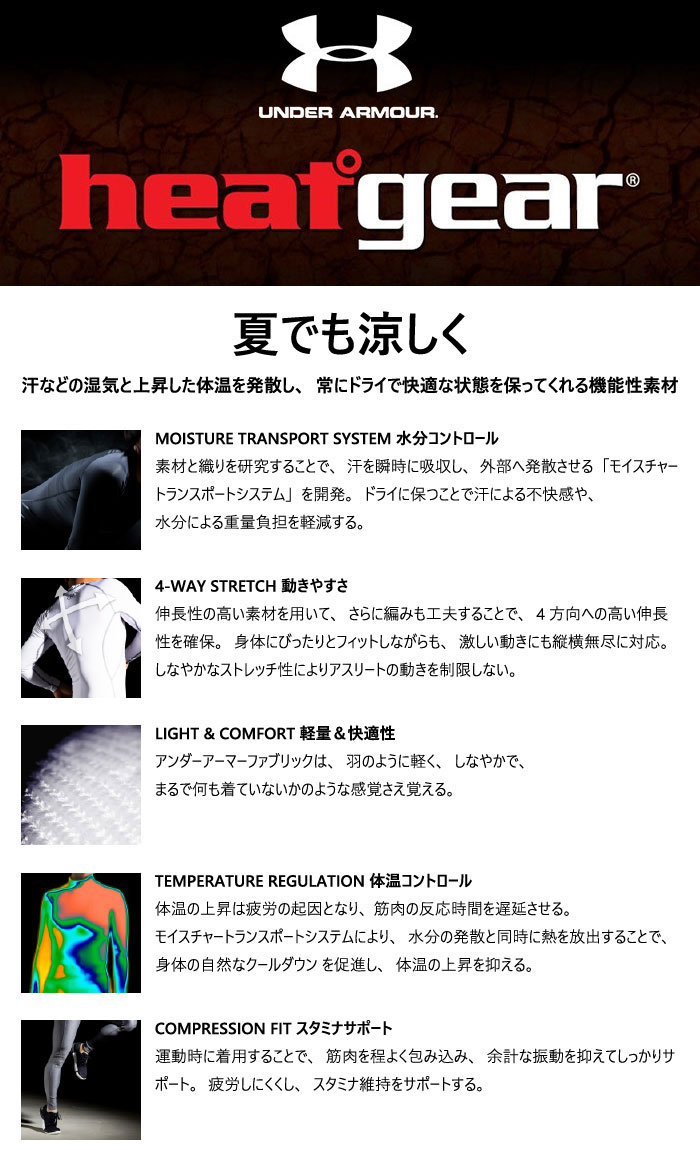 UNDER ARMOUR.

heatgear®

夏でも涼しく

汗などの湿気と上昇した体温を発散し、常にドライで快適な状態を保ってくれる機能性素材

MOISTURE TRANSPORT SYSTEM 水分コントロール

素材と織りを研究することで、汗を瞬時に吸収し、外部へ発散させる「モイスチャートランスポートシステム」を開発。ドライに保つことで汗による不快感や、水分による重量負担を軽減する。

4-WAY STRETCH 動きやすさ

伸長性の高い素材を用いて、さらに編みも工夫することで、4方向への高い伸長性を確保。身体にぴったりとフィットしながらも、激しい動きにも縦横無尽に対応。しなやかなストレッチ性によりアスリートの動きを制限しない。

LIGHT & COMFORT 軽量＆快適性

アンダーアーマーファブリックは、羽のように軽く、しなやかで、まるで何も着ていないかのような感覚さえ覚える。

TEMPERATURE REGULATION 体温コントロール

体温の上昇は疲労の起因となり、筋肉の反応時間を遅延させる。モイスチャートランスポートシステムにより、水分の発散と同時に熱を放出することで、身体の自然なクールダウンを促進し、体温の上昇を抑える。

COMPRESSION FIT スタミナサポート

運動時に着用することで、筋肉を程よく包み込み、余計な振動を抑えてしっかりサポート。疲労しにくくし、スタミナ維持をサポートする。